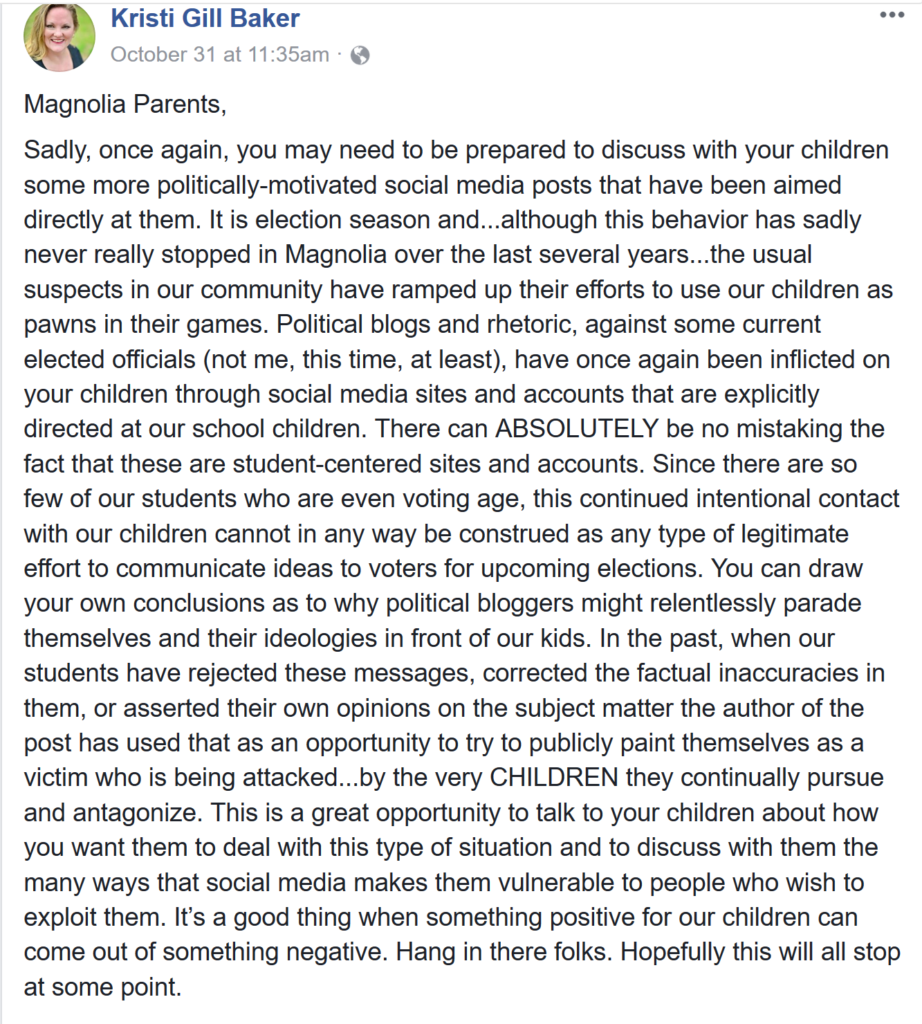 Kristi Gill Baker
October 31 at 11:35am ·

Magnolia Parents,

Sadly, once again, you may need to be prepared to discuss with your children some more politically-motivated social media posts that have been aimed directly at them. It is election season and...although this behavior has sadly never really stopped in Magnolia over the last several years...the usual suspects in our community have ramped up their efforts to use our children as pawns in their games. Political blogs and rhetoric, against some current elected officials (not me, this time, at least), have once again been inflicted on your children through social media sites and accounts that are explicitly directed at our school children. There can ABSOLUTELY be no mistaking the fact that these are student-centered sites and accounts. Since there are so few of our students who are even voting age, this continued intentional contact with our children cannot in any way be construed as any type of legitimate effort to communicate ideas to voters for upcoming elections. You can draw your own conclusions as to why political bloggers might relentlessly parade themselves and their ideologies in front of our kids. In the past, when our students have rejected these messages, corrected the factual inaccuracies in them, or asserted their own opinions on the subject matter the author of the post has used that as an opportunity to try to publicly paint themselves as a victim who is being attacked...by the very CHILDREN they continually pursue and antagonize. This is a great opportunity to talk to your children about how you want them to deal with this type of situation and to discuss with them the many ways that social media makes them vulnerable to people who wish to exploit them. It's a good thing when something positive for our children can come out of something negative. Hang in there folks. Hopefully this will all stop at some point.